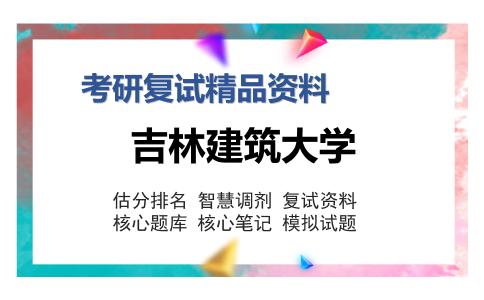 考研复试精品资料

吉林建筑大学

估分排名 智慧调剂 复试资料
核心题库 核心笔记 模拟试题